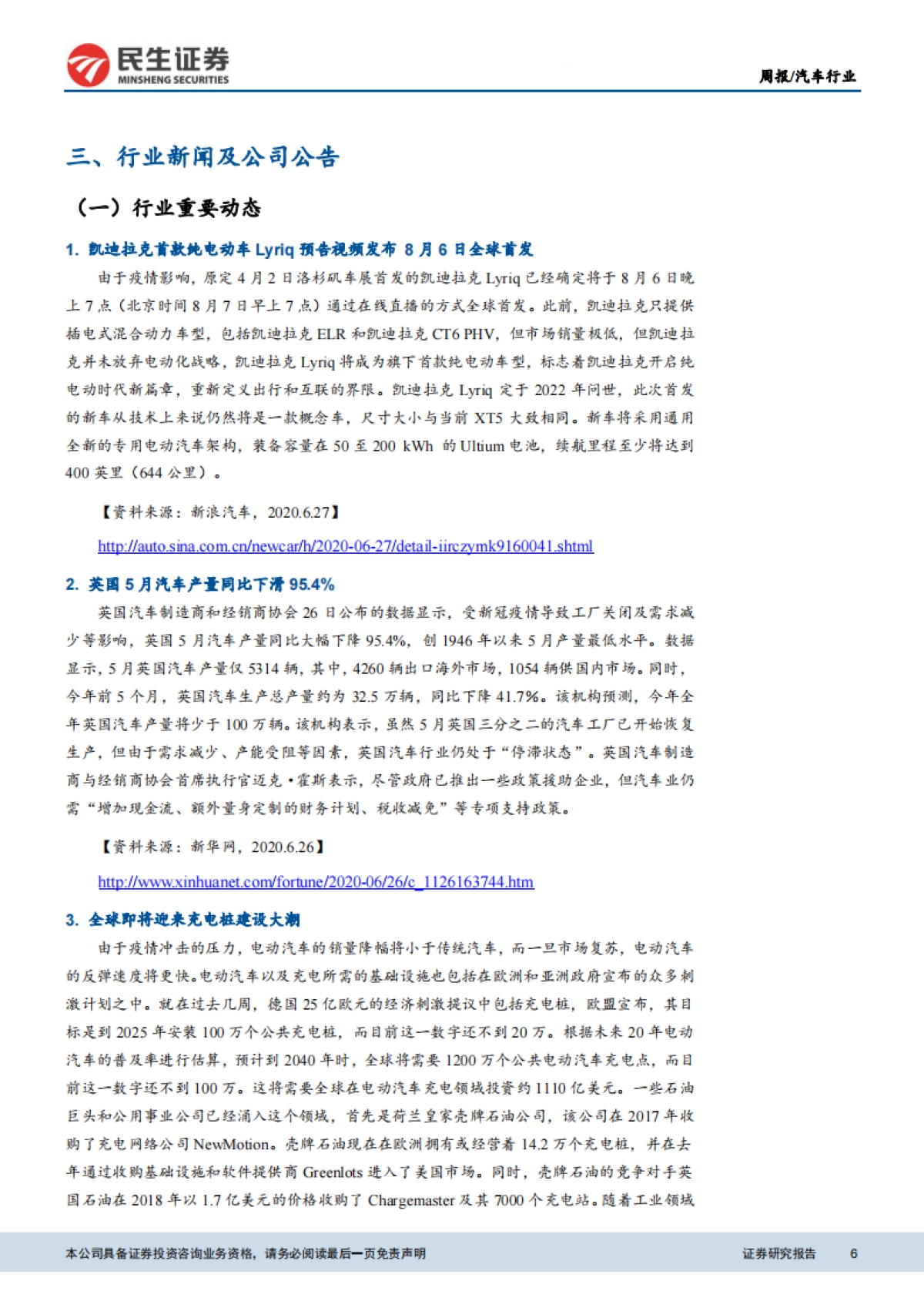 民生证券
MINSHENG SECURITIES

周报/汽车行业

三、行业新闻及公司公告

（一）行业重要动态

1. 凯迪拉克首款纯电动车 Lyriq 预告视频发布 8 月 6 日全球首发

由于疫情影响，原定 4 月 2 日洛杉矶车展首发的凯迪拉克 Lyriq 已经确定将于 8 月 6 日晚上 7 点（北京时间 8 月 7 日早上 7 点）通过在线直播的方式全球首发。此前，凯迪拉克只提供插电式混合动力车型，包括凯迪拉克 ELR 和凯迪拉克 CT6 PHV，但市场销量极低，但凯迪拉克并未放弃电动化战略，凯迪拉克 Lyriq 将成为旗下首款纯电动车型，标志着凯迪拉克开启纯电动时代新篇章，重新定义出行和互联的界限。凯迪拉克 Lyriq 定于 2022 年问世，此次首发的新车从技术上来说仍然将是一款概念车，尺寸大小与当前 XT5 大致相同。新车将采用通用全新的专用电动汽车架构，装备容量在 50 至 200 kWh 的 Ultium 电池，续航里程至少将达到 400 英里（644 公里）。

【资料来源：新浪汽车，2020.6.27】

http://auto.sina.com.cn/newcar/h/2020-06-27/detail-iirczymk9160041.shtml

2. 英国 5 月汽车产量同比下滑 95.4%

英国汽车制造商和经销商协会 26 日公布的数据显示，受新冠疫情导致工厂关闭及需求减少等影响，英国 5 月汽车产量同比大幅下降 95.4%，创 1946 年以来 5 月产量最低水平。数据显示，5 月英国汽车产量仅 5314 辆，其中，4260 辆出口海外市场，1054 辆供国内市场。同时，今年前 5 个月，英国汽车生产总产量约为 32.5 万辆，同比下降 41.7%。该机构预测，今年全年英国汽车产量将少于 100 万辆。该机构表示，虽然 5 月英国三分之二的汽车工厂已开始恢复生产，但由于需求减少、产能受阻等因素，英国汽车行业仍处于“停滞状态”。英国汽车制造商与经销商协会首席执行官迈克·霍斯表示，尽管政府已推出一些政策援助企业，但汽车业仍需“增加现金流、额外量身定制的财务计划、税收减免”等专项支持政策。

【资料来源：新华网，2020.6.26】

http://www.xinhuanet.com/fortune/2020-06/26/c_1126163744.htm

3. 全球即将迎来充电桩建设大潮

由于疫情冲击的压力，电动汽车的销量降幅将小于传统汽车，而一旦市场复苏，电动汽车的反弹速度将更快。电动汽车以及充电所需的基础设施也包括在欧洲和亚洲政府宣布的众多刺激计划之中。就在过去几周，德国 25 亿欧元的经济刺激提议中包括充电桩，欧盟宣布，其目标是到 2025 年安装 100 万个公共充电桩，而目前这一数字还不到 20 万。根据未来 20 年电动汽车的普及率进行估算，预计到 2040 年时，全球将需要 1200 万个公共电动汽车充电点，而目前这一数字还不到 100 万。这将需要全球在电动汽车充电领域投资约 1110 亿美元。一些石油巨头和公用事业公司已经涌入这个领域，首先是荷兰皇家壳牌石油公司，该公司在 2017 年收购了充电网络公司 NewMotion。壳牌石油现在在欧洲拥有或经营着 14.2 万个充电桩，并在去年通过收购基础设施和软件提供商 Greenlots 进入了美国市场。同时，壳牌石油的竞争对手英国石油在 2018 年以 1.7 亿美元的价格收购了 Chargemaster 及其 7000 个充电站。随着工业领域

本公司具备证券投资咨询业务资格，请务必阅读最后一页免责声明

证券研究报告 6